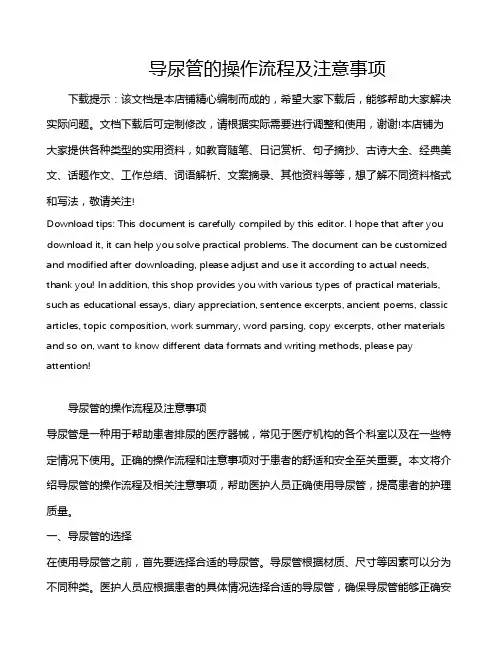 导尿管的操作流程及注意事项

下载提示：该文档是本店铺精心编制而成的，希望大家下载后，能够帮助大家解决实际问题。文档下载后可定制修改，请根据实际需要进行调整和使用，谢谢!本店铺为大家提供各种类型的实用资料，如教育随笔、日记赏析、句子摘抄、古诗大全、经典美文、话题作文、工作总结、词语解析、文案摘录、其他资料等等，想了解不同资料格式和写法，敬请关注!

Download tips: This document is carefully compiled by this editor. I hope that after you download it, it can help you solve practical problems. The document can be customized and modified after downloading, please adjust and use it according to actual needs, thank you! In addition, this shop provides you with various types of practical materials, such as educational essays, diary appreciation, sentence excerpts, ancient poems, classic articles, topic composition, work summary, word parsing, copy excerpts, other materials and so on, want to know different data formats and writing methods, please pay attention!

导尿管的操作流程及注意事项

导尿管是一种用于帮助患者排尿的医疗器械，常见于医疗机构的各个科室以及在一些特定情况下使用。正确的操作流程和注意事项对于患者的舒适和安全至关重要。本文将介绍导尿管的操作流程及相关注意事项，帮助医护人员正确使用导尿管，提高患者的护理质量。

一、导尿管的选择

在使用导尿管之前，首先要选择合适的导尿管。导尿管根据材质、尺寸等因素可以分为不同种类。医护人员应根据患者的具体情况选择合适的导尿管，确保导尿管能够正确安